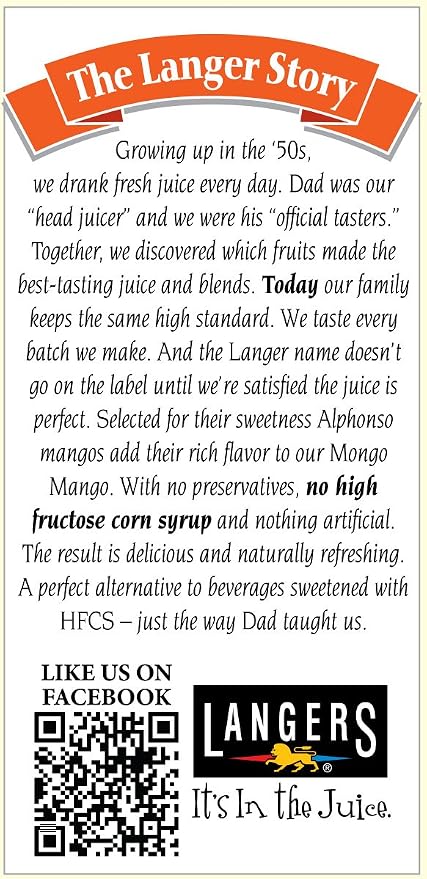 The Langer Story

Growing up in the '50s, we drank fresh juice every day. Dad was our "head juicer" and we were his "official tasters." Together, we discovered which fruits made the best-tasting juice and blends. Today our family keeps the same high standard. We taste every batch we make. And the Langer name doesn't go on the label until we're satisfied the juice is perfect. Selected for their sweetness Alphonso mangos add their rich flavor to our Mongo Mango. With no preservatives, no high fructose corn syrup and nothing artificial. The result is delicious and naturally refreshing. A perfect alternative to beverages sweetened with HFCS – just the way Dad taught us.

LIKE US ON
FACEBOOK

LANGERS®

It's In the Juice.